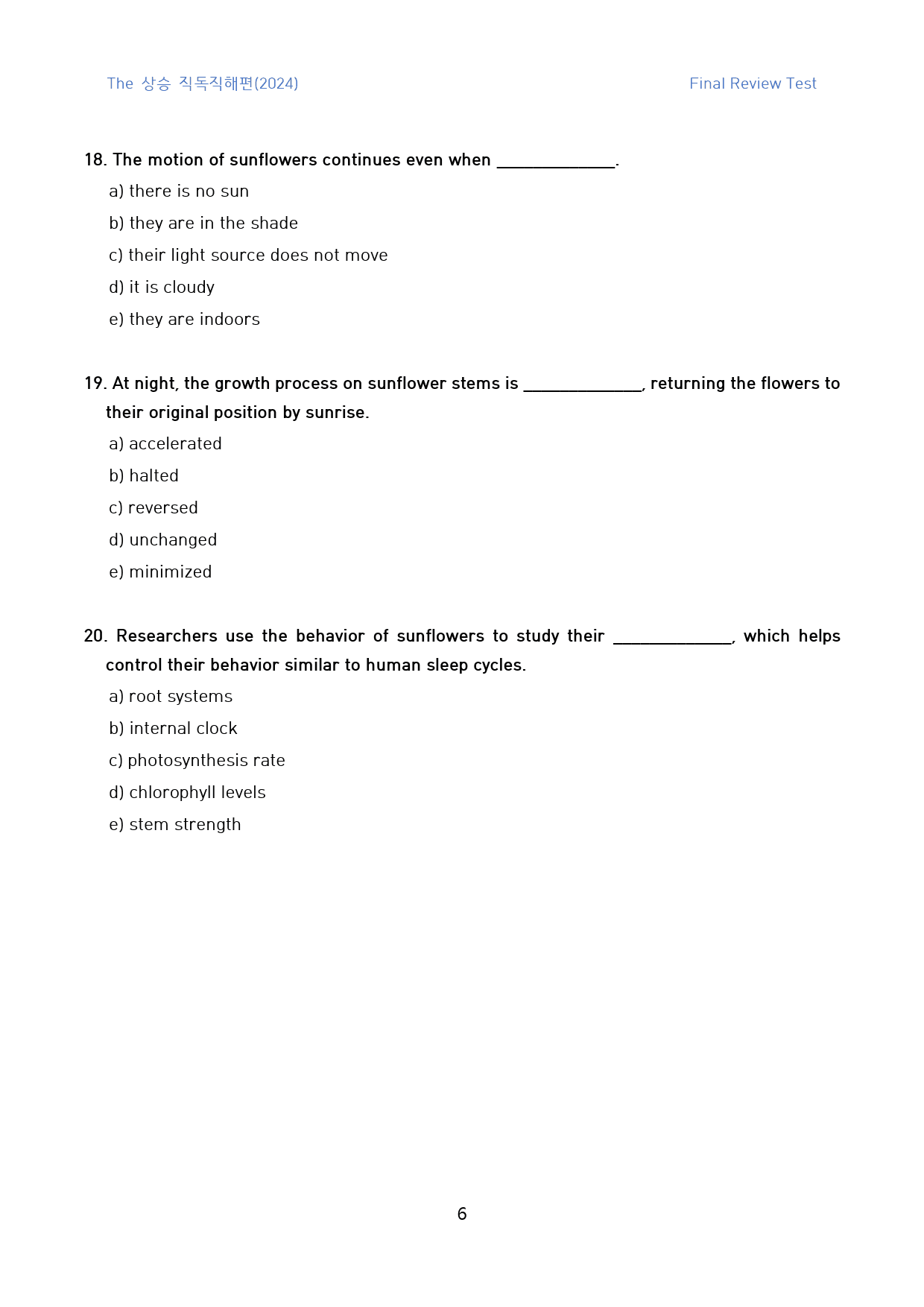 The 상승 직독직해편(2024)

Final Review Test

18. The motion of sunflowers continues even when ____.

a) there is no sun

b) they are in the shade

c) their light source does not move

d) it is cloudy

e) they are indoors

19. At night, the growth process on sunflower stems is ____, returning the flowers to their original position by sunrise.

a) accelerated

b) halted

c) reversed

d) unchanged

e) minimized

20. Researchers use the behavior of sunflowers to study their ____, which helps control their behavior similar to human sleep cycles.

a) root systems

b) internal clock

c) photosynthesis rate

d) chlorophyll levels

e) stem strength

6